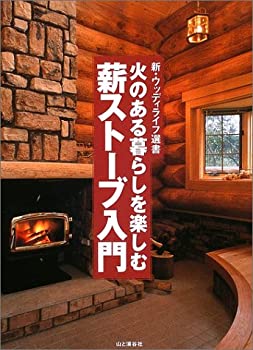 新・ウッディライフ選書

火のある暮らしを楽しむ

薪ストーブ入門

山と溪谷社